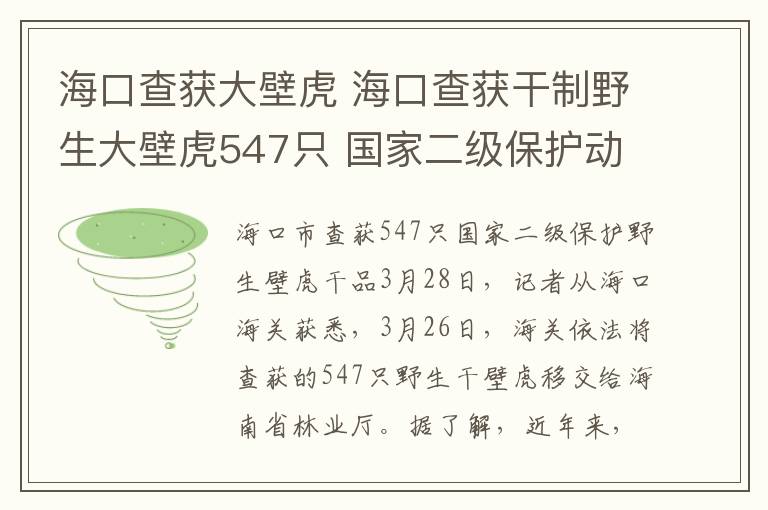 海口查获大壁虎 海口查获干制野生大壁虎547只 国家二级保护动

海口市查获547只国家二级保护野生壁虎干品3月28日，记者从海口海关获悉，3月26日，海关依法将查获的547只野生干壁虎移交给海南省林业厅。据了解，近年来，